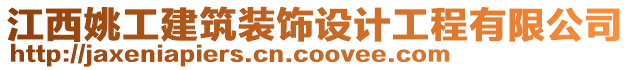 江西姚工建筑装饰设计工程有限公司
http://jaxeniapiers.cn.coovee.com